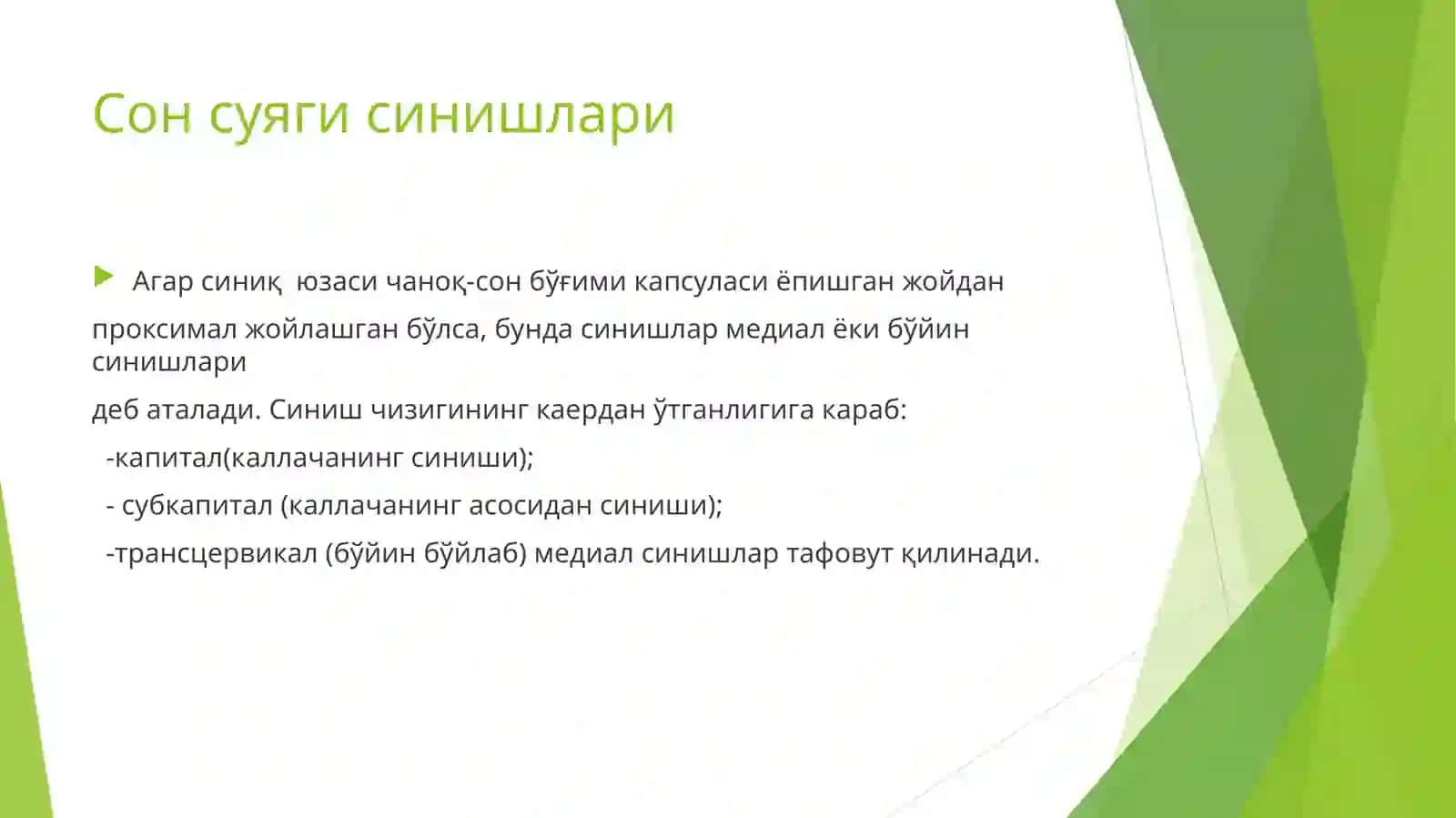 Сон суяги синишлари

Агар синиқ  юзаси чаноқ-сон бўғими капсуласи ёпишган жойдан

проксимал жойлашган бўлса, бунда синишлар медиал ёки бўйин синишлари

деб аталади. Синиш чизигининг каердан ўтганлигига караб:

-капитал(каллачанинг синиши);

- субкапитал (каллачанинг асосидан синиши);

-трансцервикал (бўйин бўйлаб) медиал синишлар тафовут қилинади.